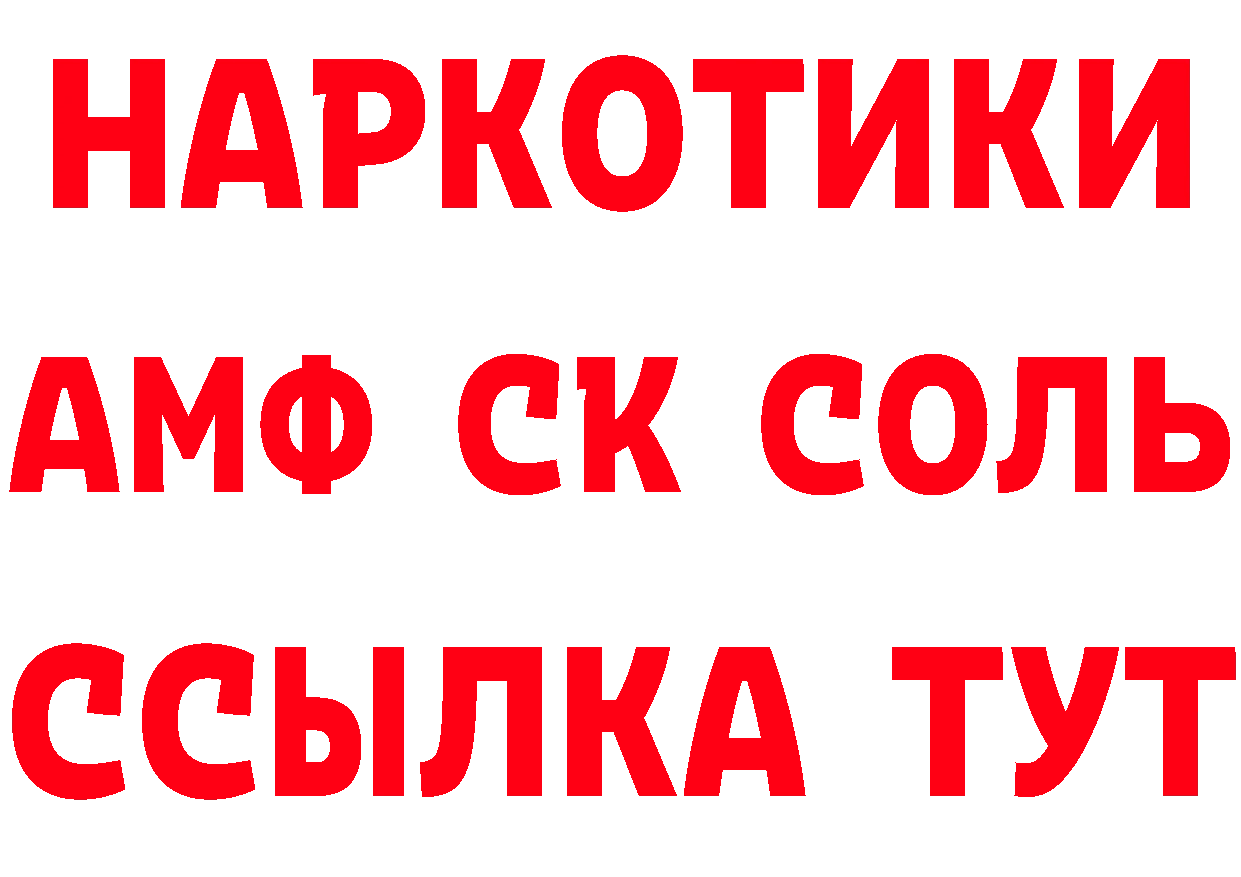 НАРКОТИКИ

АМФ СК СОЛЬ

ССЫЛКА ТУТ